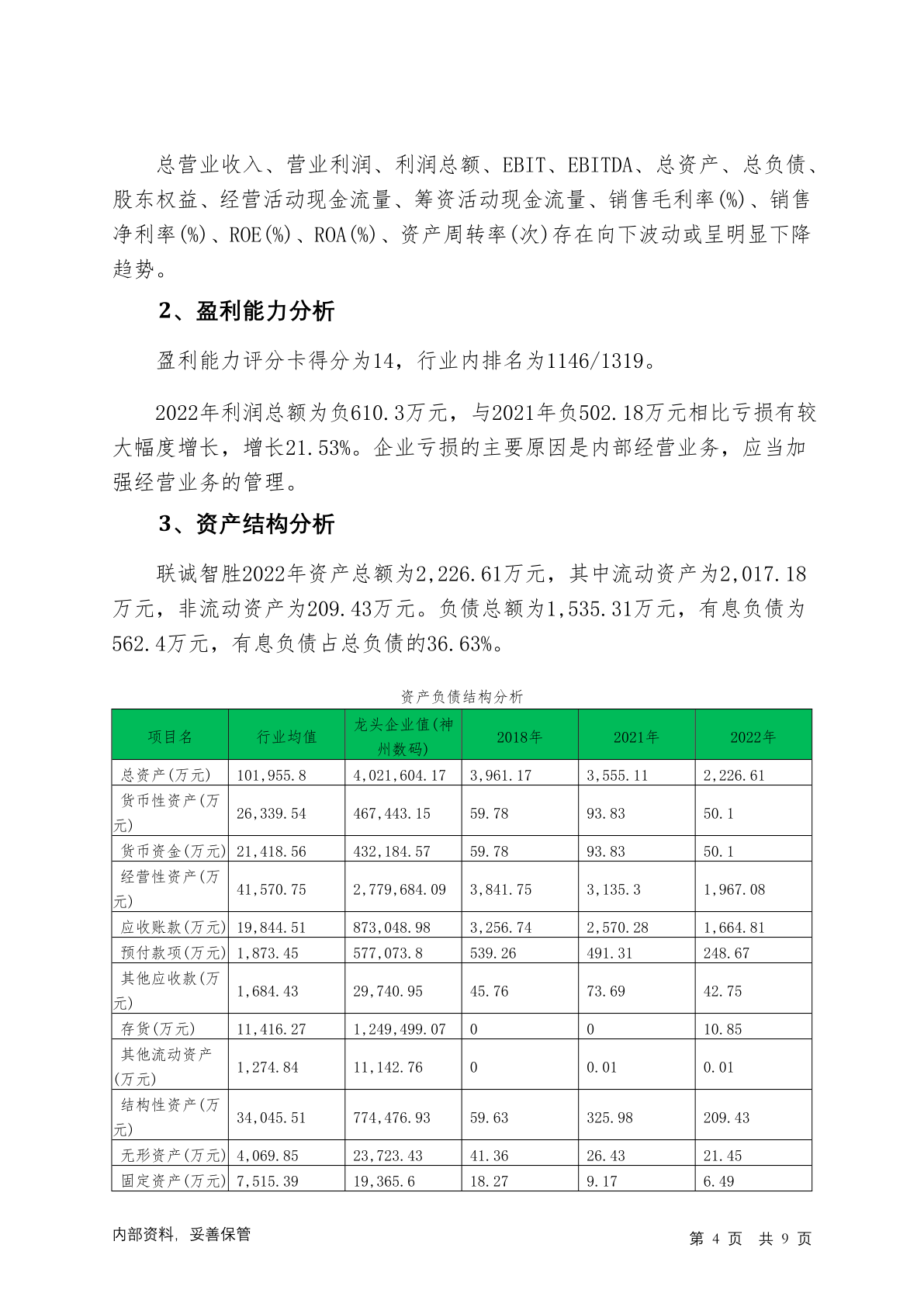 总营业收入、营业利润、利润总额、EBIT、EBITDA、总资产、总负债、股东权益、经营活动现金流量、筹资活动现金流量、销售毛利率(%)、销售净利率(%)、ROE(%)、ROA(%)、资产周转率(次)存在向下波动或呈明显下降趋势。

2、盈利能力分析

盈利能力评分卡得分为14，行业内排名为1146/1319。

2022年利润总额为负610.3万元，与2021年负502.18万元相比亏损有较大幅度增长，增长21.53%。企业亏损的主要原因是内部经营业务，应当加强经营业务的管理。

3、资产结构分析

联诚智胜2022年资产总额为2,226.61万元，其中流动资产为2,017.18万元，非流动资产为209.43万元。负债总额为1,535.31万元，有息负债为562.4万元，有息负债占总负债的36.63%。

资产负债结构分析

| 项目名 | 行业均值 | 龙头企业值(神州数码) | 2018年 | 2021年 | 2022年 |
|---|---|---|---|---|---|
| 总资产(万元) | 101,955.8 | 4,021,604.17 | 3,961.17 | 3,555.11 | 2,226.61 |
| 货币性资产(万元) | 26,339.54 | 467,443.15 | 59.78 | 93.83 | 50.1 |
| 货币资金(万元) | 21,418.56 | 432,184.57 | 59.78 | 93.83 | 50.1 |
| 经营性资产(万元) | 41,570.75 | 2,779,684.09 | 3,841.75 | 3,135.3 | 1,967.08 |
| 应收账款(万元) | 19,844.51 | 873,048.98 | 3,256.74 | 2,570.28 | 1,664.81 |
| 预付款项(万元) | 1,873.45 | 577,073.8 | 539.26 | 491.31 | 248.67 |
| 其他应收款(万元) | 1,684.43 | 29,740.95 | 45.76 | 73.69 | 42.75 |
| 存货(万元) | 11,416.27 | 1,249,499.07 | 0 | 0 | 10.85 |
| 其他流动资产(万元) | 1,274.84 | 11,142.76 | 0 | 0.01 | 0.01 |
| 结构性资产(万元) | 34,045.51 | 774,476.93 | 59.63 | 325.98 | 209.43 |
| 无形资产(万元) | 4,069.85 | 23,723.43 | 41.36 | 26.43 | 21.45 |
| 固定资产(万元) | 7,515.39 | 19,365.6 | 18.27 | 9.17 | 6.49 |

内部资料，妥善保管

第 4 页 共 9 页